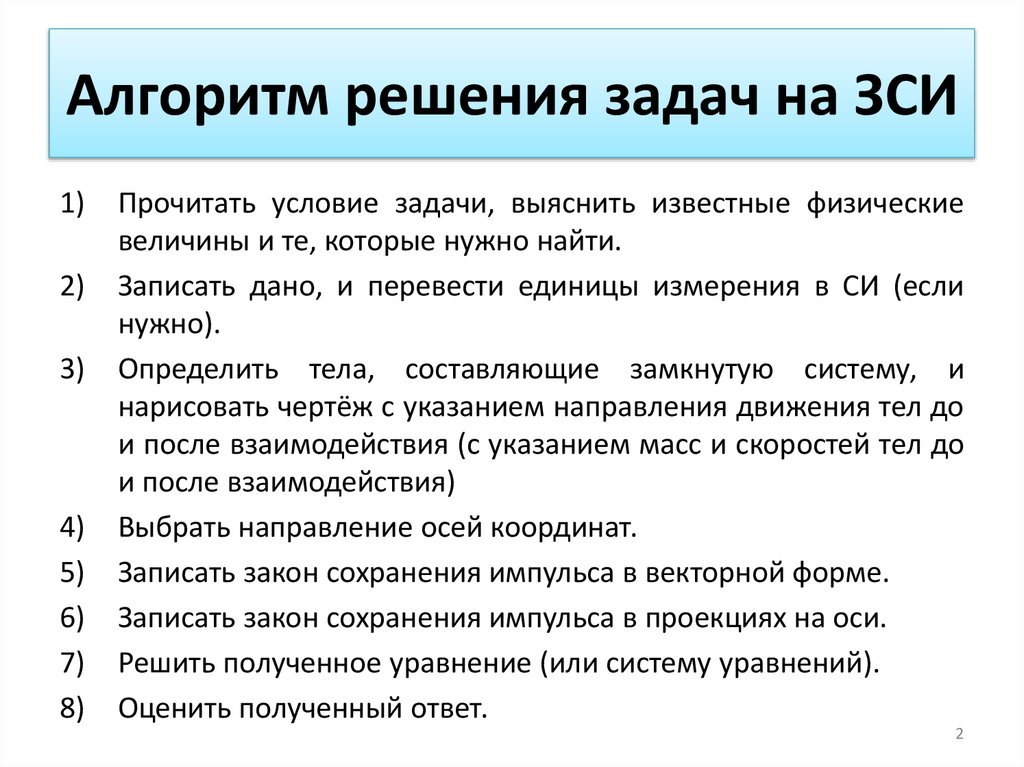 Алгоритм решения задач на ЗСИ

1) Прочитать условие задачи, выяснить известные физические величины и те, которые нужно найти.

2) Записать дано, и перевести единицы измерения в СИ (если нужно).

3) Определить тела, составляющие замкнутую систему, и нарисовать чертёж с указанием направления движения тел до и после взаимодействия (с указанием масс и скоростей тел до и после взаимодействия)

4) Выбрать направление осей координат.

5) Записать закон сохранения импульса в векторной форме.

6) Записать закон сохранения импульса в проекциях на оси.

7) Решить полученное уравнение (или систему уравнений).

8) Оценить полученный ответ.

2